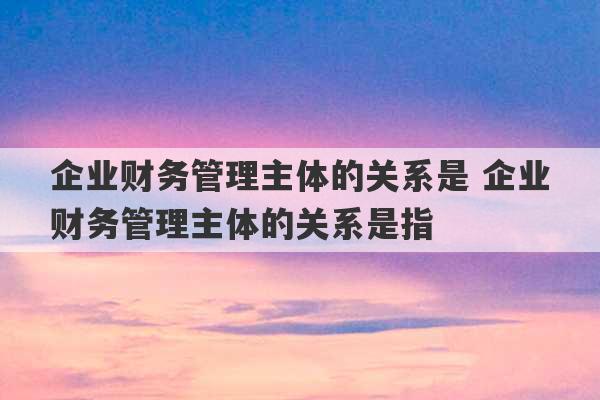 企业财务管理主体的关系是 企业财务管理主体的关系是指